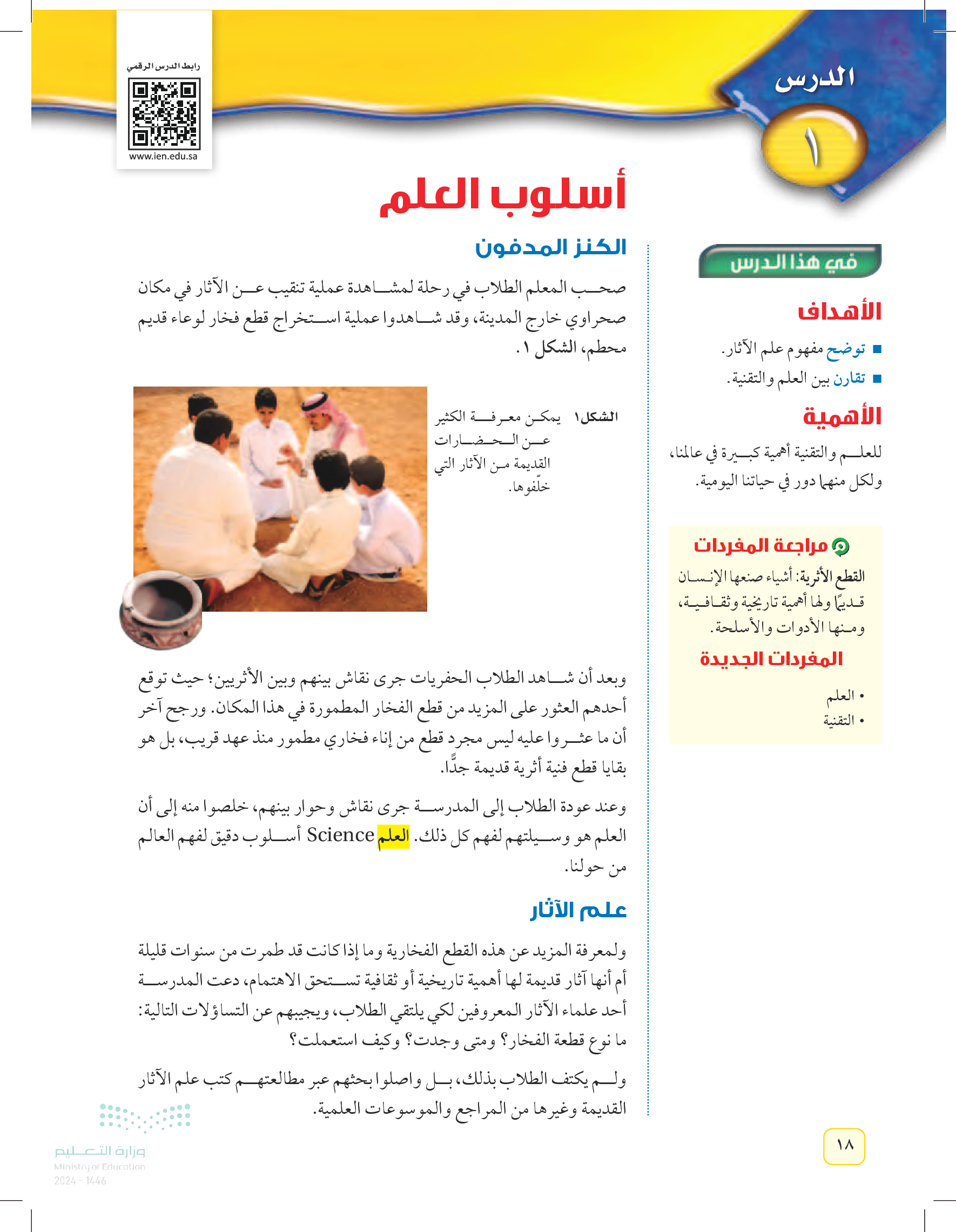 الدرس
١

رابط الدرس الرقمي
www.ien.edu.sa

أسلوب العلم

في هذا الدرس

الأهداف

■ توضح مفهوم علم الآثار.
■ تقارن بين العلم والتقنية.

الأهمية

للعلم والتقنية أهمية كبيرة في عالمنا، ولكل منهما دور في حياتنا اليومية.

مراجعة المفردات

القطع الأثرية: أشياء صنعها الإنسان قديمًا ولها أهمية تاريخية وثقافية، ومنها الأدوات والأسلحة.

المفردات الجديدة

• العلم
• التقنية

الكنز المدفون

صحب المعلم الطلاب في رحلة لمشاهدة عملية تنقيب عن الآثار في مكان صحراوي خارج المدينة، وقد شاهدوا عملية استخراج قطع فخار لوعاء قديم محطم، الشكل ١.

الشكل١ يمكن معرفة الكثير عن الحضارات القديمة من الآثار التي خلّفوها.

وبعد أن شاهد الطلاب الحفريات جرى نقاش بينهم وبين الأثريين؛ حيث توقع أحدهم العثور على المزيد من قطع الفخار المطمورة في هذا المكان. ورجح آخر أن ما عثروا عليه ليس مجرد قطع من إناء فخاري مطمور منذ عهد قريب، بل هو بقايا قطع فنية أثرية قديمة جدًّا.

وعند عودة الطلاب إلى المدرسة جرى نقاش وحوار بينهم، خلصوا منه إلى أن العلم هو وسيلتهم لفهم كل ذلك. العلم Science أسلوب دقيق لفهم العالم من حولنا.

علم الآثار

ولمعرفة المزيد عن هذه القطع الفخارية وما إذا كانت قد طمرت من سنوات قليلة أم أنها آثار قديمة لها أهمية تاريخية أو ثقافية تستحق الاهتمام، دعت المدرسة أحد علماء الآثار المعروفين لكي يلتقي الطلاب، ويجيبهم عن التساؤلات التالية: ما نوع قطعة الفخار؟ ومتى وجدت؟ وكيف استعملت؟

ولم يكتف الطلاب بذلك، بل واصلوا بحثهم عبر مطالعتهم كتب علم الآثار القديمة وغيرها من المراجع والموسوعات العلمية.

١٨

وزارة التعليم
Ministry of Education
2024 - 1446